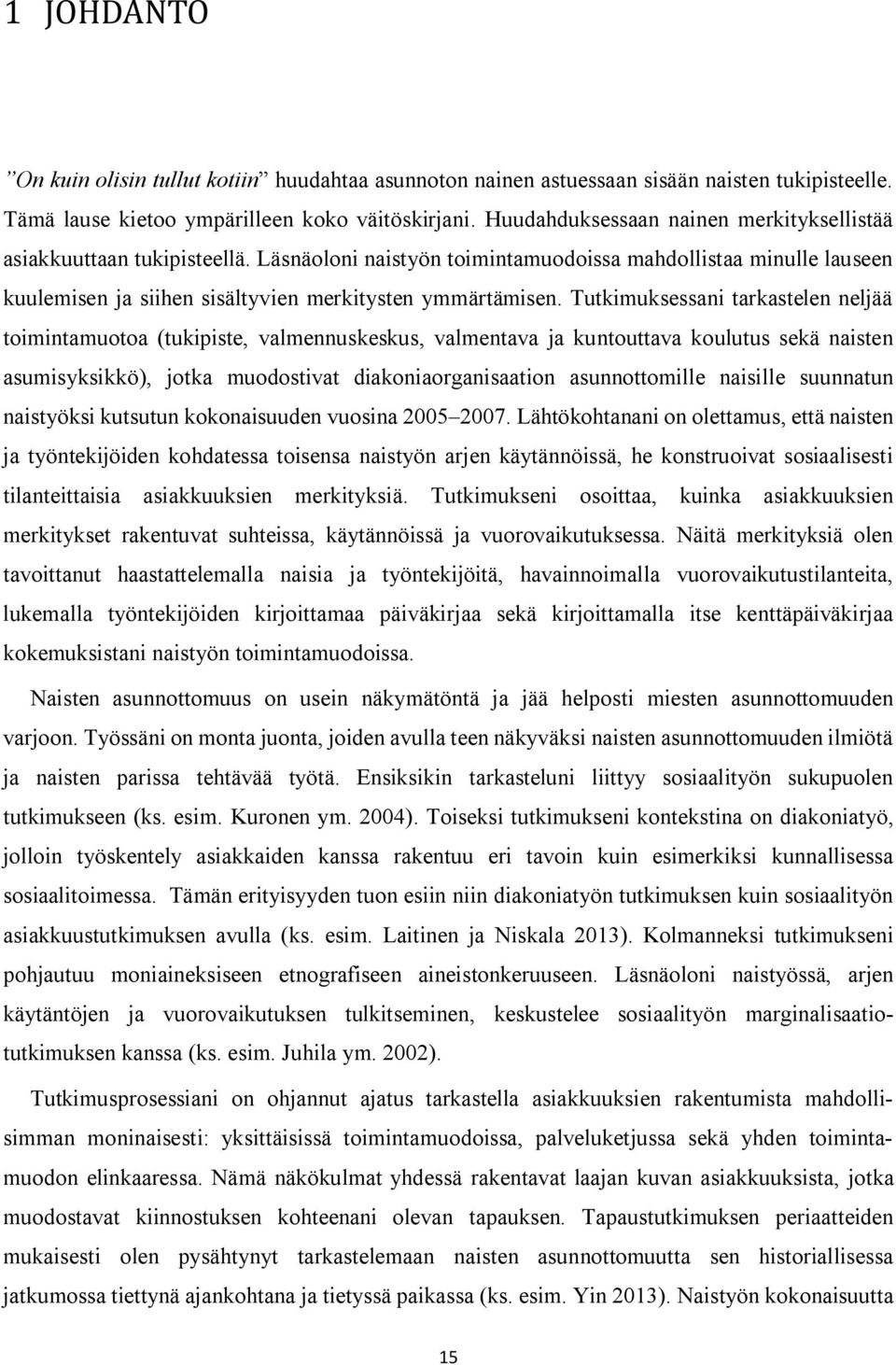 1 JOHDANTO

”On kuin olisin tullut kotiin” huudahtaa asunnoton nainen astuessaan sisään naisten tukipisteelle. Tämä lause kietoo ympärilleen koko väitöskirjani. Huudahduksessaan nainen merkityksellistää asiakkuuttaan tukipisteellä. Läsnäoloni naistyön toimintamuodoissa mahdollistaa minulle lauseen kuulemisen ja siihen sisältyvien merkitysten ymmärtämisen. Tutkimuksessani tarkastelen neljää toimintamuotoa (tukipiste, valmennuskeskus, valmentava ja kuntouttava koulutus sekä naisten asumisyksikkö), jotka muodostivat diakoniaorganisaation asunnottomille naisille suunnatun naistyöksi kutsutun kokonaisuuden vuosina 2005–2007. Lähtökohtanani on olettamus, että naisten ja työntekijöiden kohdatessa toisensa naistyön arjen käytännöissä, he konstruoivat sosiaalisesti tilanteittaisia asiakkuuksien merkityksiä. Tutkimukseni osoittaa, kuinka asiakkuuksien merkitykset rakentuvat suhteissa, käytännöissä ja vuorovaikutuksessa. Näitä merkityksiä olen tavoittanut haastattelemalla naisia ja työntekijöitä, havainnoimalla vuorovaikutustilanteita, lukemalla työntekijöiden kirjoittamaa päiväkirjaa sekä kirjoittamalla itse kenttäpäiväkirjaa kokemuksistani naistyön toimintamuodoissa.

Naisten asunnottomuus on usein näkymätöntä ja jää helposti miesten asunnottomuuden varjoon. Työssäni on monta juonta, joiden avulla teen näkyväksi naisten asunnottomuuden ilmiötä ja naisten parissa tehtävää työtä. Ensiksikin tarkasteluni liittyy sosiaalityön sukupuolen tutkimukseen (ks. esim. Kuronen ym. 2004). Toiseksi tutkimukseni kontekstina on diakoniatyö, jolloin työskentely asiakkaiden kanssa rakentuu eri tavoin kuin esimerkiksi kunnallisessa sosiaalitoimessa. Tämän erityisyyden tuon esiin niin diakoniatyön tutkimuksen kuin sosiaalityön asiakkuustutkimuksen avulla (ks. esim. Laitinen ja Niskala 2013). Kolmanneksi tutkimukseni pohjautuu moniaineksiseen etnografiseen aineistonkeruuseen. Läsnäoloni naistyössä, arjen käytäntöjen ja vuorovaikutuksen tulkitseminen, keskustelee sosiaalityön marginalisaatiotutkimuksen kanssa (ks. esim. Juhila ym. 2002).

Tutkimusprosessiani on ohjannut ajatus tarkastella asiakkuuksien rakentumista mahdollisimman moninaisesti: yksittäisissä toimintamuodoissa, palveluketjussa sekä yhden toimintamuodon elinkaaressa. Nämä näkökulmat yhdessä rakentavat laajan kuvan asiakkuuksista, jotka muodostavat kiinnostuksen kohteenani olevan tapauksen. Tapaustutkimuksen periaatteiden mukaisesti olen pysähtynyt tarkastelemaan naisten asunnottomuutta sen historiallisessa jatkumossa tiettynä ajankohtana ja tietyssä paikassa (ks. esim. Yin 2013). Naistyön kokonaisuutta

15